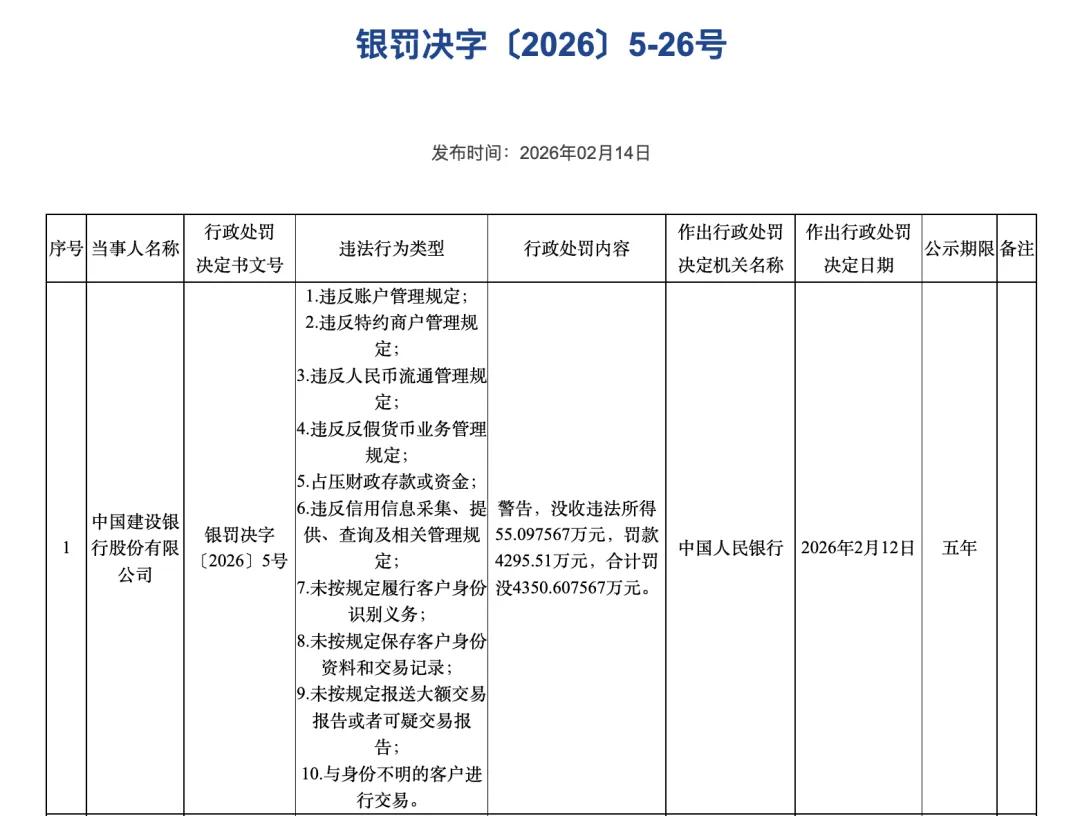 银罚决字〔2026〕5-26号

发布时间：2026年02月14日

| 序号 | 当事人名称 | 行政处罚决定书文号 | 违法行为类型 | 行政处罚内容 | 作出行政处罚决定机关名称 | 作出行政处罚决定日期 | 公示期限 | 备注 |
|---|---|---|---|---|---|---|---|---|
| 1 | 中国建设银行股份有限公司 | 银罚决字〔2026〕5号 | 1.违反账户管理规定；2.违反特约商户管理规定；3.违反人民币流通管理规定；4.违反反假货币业务管理规定；5.占压财政存款或资金；6.违反信用信息采集、提供、查询及相关管理规定；7.未按规定履行客户身份识别义务；8.未按规定保存客户身份资料和交易记录；9.未按规定报送大额交易报告或者可疑交易报告；10.与身份不明的客户进行交易。 | 警告，没收违法所得55.097567万元，罚款4295.51万元，合计罚没4350.607567万元。 | 中国人民银行 | 2026年2月12日 | 五年 | |